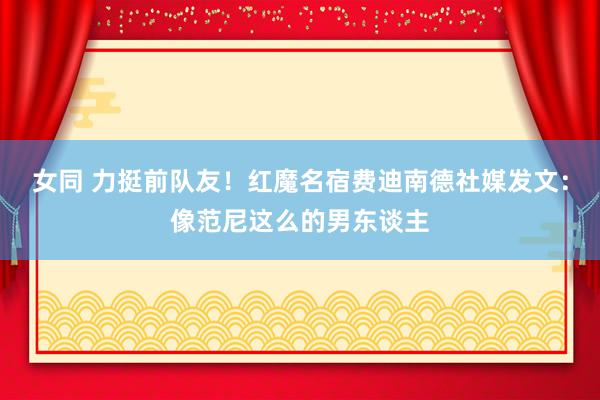 女同 力挺前队友！红魔名宿费迪南德社媒发文：像范尼这么的男东谈主